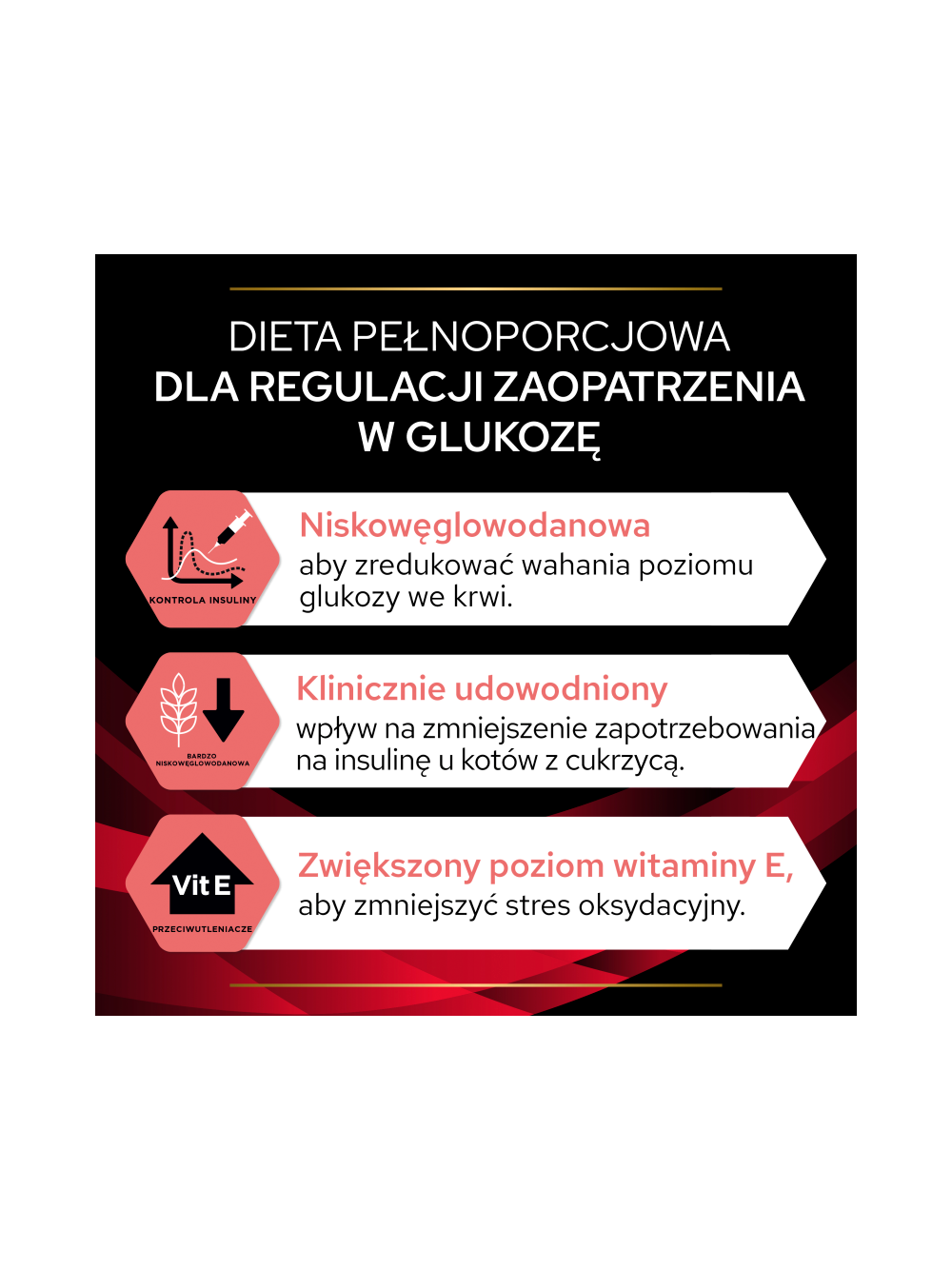 DIETA PEŁNOPORCJOWA
DLA REGULACJI ZAOPATRZENIA W GLUKOZĘ

KONTROLA INSULINY

Niskowęglowodanowa
aby zredukować wahania poziomu glukozy we krwi.

BARDZO NISKOWĘGLOWODANOWA

Klinicznie udowodniony
wpływ na zmniejszenie zapotrzebowania na insulinę u kotów z cukrzycą.

Vit E
PRZECIWUTLENIACZE

Zwiększony poziom witaminy E,
aby zmniejszyć stres oksydacyjny.